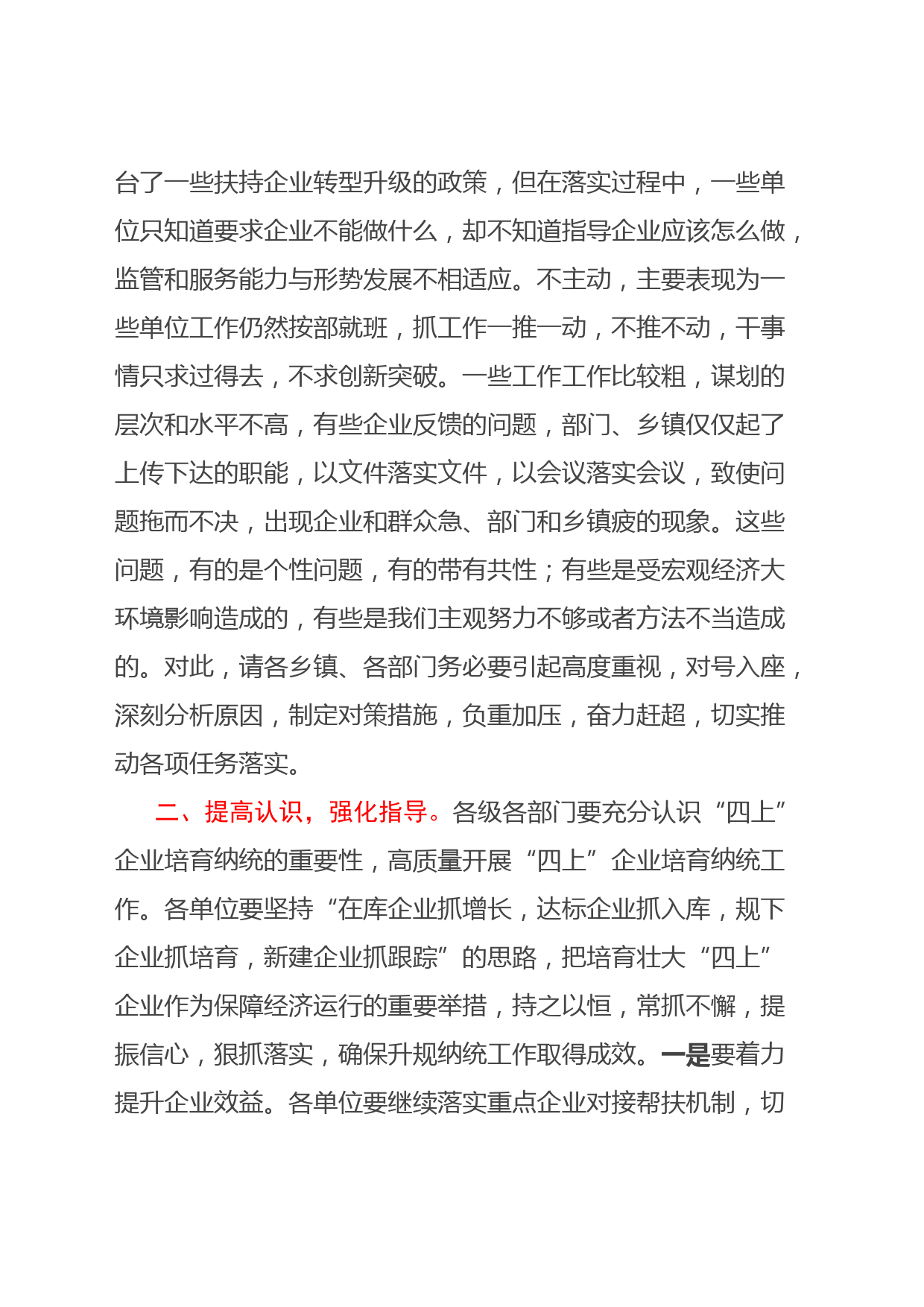 台了一些扶持企业转型升级的政策，但在落实过程中，一些单位只知道要求企业不能做什么，却不知道指导企业应该怎么做，监管和服务能力与形势发展不相适应。不主动，主要表现为一些单位工作仍然按部就班，抓工作一推一动，不推不动，干事情只求过得去，不求创新突破。一些工作工作比较粗，谋划的层次和水平不高，有些企业反馈的问题，部门、乡镇仅仅起了上传下达的职能，以文件落实文件，以会议落实会议，致使问题拖而不决，出现企业和群众急、部门和乡镇疲的现象。这些问题，有的是个性问题，有的带有共性；有些是受宏观经济大环境影响造成的，有些是我们主观努力不够或者方法不当造成的。对此，请各乡镇、各部门务必要引起高度重视，对号入座，深刻分析原因，制定对策措施，负重加压，奋力赶超，切实推动各项任务落实。

二、提高认识，强化指导。各级各部门要充分认识“四上”企业培育纳统的重要性，高质量开展“四上”企业培育纳统工作。各单位要坚持“在库企业抓增长，达标企业抓入库，规下企业抓培育，新建企业抓跟踪”的思路，把培育壮大“四上”企业作为保障经济运行的重要举措，持之以恒，常抓不懈，提振信心，狠抓落实，确保升规纳统工作取得成效。一是要着力提升企业效益。各单位要继续落实重点企业对接帮扶机制，切